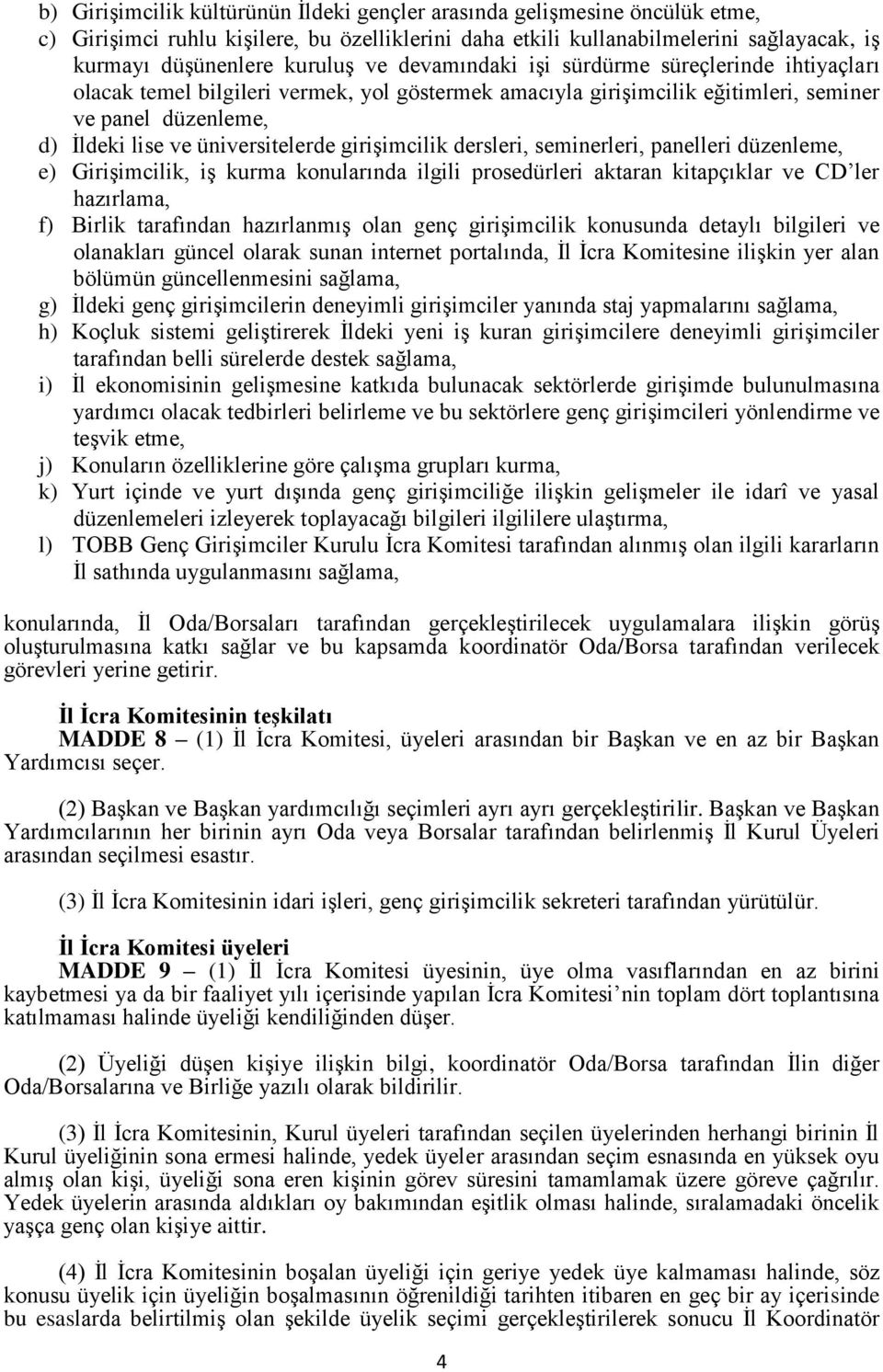 b) Girişimcilik kültürünün İldeki gençler arasında gelişmesine öncülük etme,

c) Girişimci ruhlu kişilere, bu özelliklerini daha etkili kullanabilmelerini sağlayacak, iş kurmayı düşünenlere kuruluş ve devamındaki işi sürdürme süreçlerinde ihtiyaçları olacak temel bilgileri vermek, yol göstermek amacıyla girişimcilik eğitimleri, seminer ve panel düzenleme,

d) İldeki lise ve üniversitelerde girişimcilik dersleri, seminerleri, panelleri düzenleme,

e) Girişimcilik, iş kurma konularında ilgili prosedürleri aktaran kitapçıklar ve CD'ler hazırlama,

f) Birlik tarafından hazırlanmış olan genç girişimcilik konusunda detaylı bilgileri ve olanakları güncel olarak sunan internet portalında, İl İcra Komitesine ilişkin yer alan bölümün güncellenmesini sağlama,

g) İldeki genç girişimcilerin deneyimli girişimciler yanında staj yapmalarını sağlama,

h) Koçluk sistemi geliştirerek İldeki yeni iş kuran girişimcilere deneyimli girişimciler tarafından belli sürelerde destek sağlama,

i) İl ekonomisinin gelişmesine katkıda bulunacak sektörlerde girişimde bulunulmasına yardımcı olacak tedbirleri belirleme ve bu sektörlere genç girişimcileri yönlendirme ve teşvik etme,

j) Konuların özelliklerine göre çalışma grupları kurma,

k) Yurt içinde ve yurt dışında genç girişimciliğe ilişkin gelişmeler ile idarî ve yasal düzenlemeleri izleyerek toplayacağı bilgileri ilgililere ulaştırma,

l) TOBB Genç Girişimciler Kurulu İcra Komitesi tarafından alınmış olan ilgili kararların İl sathında uygulanmasını sağlama,

konularında, İl Oda/Borsaları tarafından gerçekleştirilecek uygulamalara ilişkin görüş oluşturulmasına katkı sağlar ve bu kapsamda koordinatör Oda/Borsa tarafından verilecek görevleri yerine getirir.

İl İcra Komitesinin teşkilatı

MADDE 8 – (1) İl İcra Komitesi, üyeleri arasından bir Başkan ve en az bir Başkan Yardımcısı seçer.

(2) Başkan ve Başkan yardımcılığı seçimleri ayrı ayrı gerçekleştirilir. Başkan ve Başkan Yardımcılarının her birinin ayrı Oda veya Borsalar tarafından belirlenmiş İl Kurul Üyeleri arasından seçilmesi esastır.

(3) İl İcra Komitesinin idari işleri, genç girişimcilik sekreteri tarafından yürütülür.

İl İcra Komitesi üyeleri

MADDE 9 – (1) İl İcra Komitesi üyesinin, üye olma vasıflarından en az birini kaybetmesi ya da bir faaliyet yılı içerisinde yapılan İcra Komitesi'nin toplam dört toplantısına katılmaması halinde üyeliği kendiliğinden düşer.

(2) Üyeliği düşen kişiye ilişkin bilgi, koordinatör Oda/Borsa tarafından İlin diğer Oda/Borsalarına ve Birliğe yazılı olarak bildirilir.

(3) İl İcra Komitesinin, Kurul üyeleri tarafından seçilen üyelerinden herhangi birinin İl Kurul üyeliğinin sona ermesi halinde, yedek üyeler arasından seçim esnasında en yüksek oyu almış olan kişi, üyeliği sona eren kişinin görev süresini tamamlamak üzere göreve çağrılır. Yedek üyelerin arasında aldıkları oy bakımından eşitlik olması halinde, sıralamadaki öncelik yaşça genç olan kişiye aittir.

(4) İl İcra Komitesinin boşalan üyeliği için geriye yedek üye kalmaması halinde, söz konusu üyelik için üyeliğin boşalmasının öğrenildiği tarihten itibaren en geç bir ay içerisinde bu esaslarda belirtilmiş olan şekilde üyelik seçimi gerçekleştirilerek sonucu İl Koordinatör

4